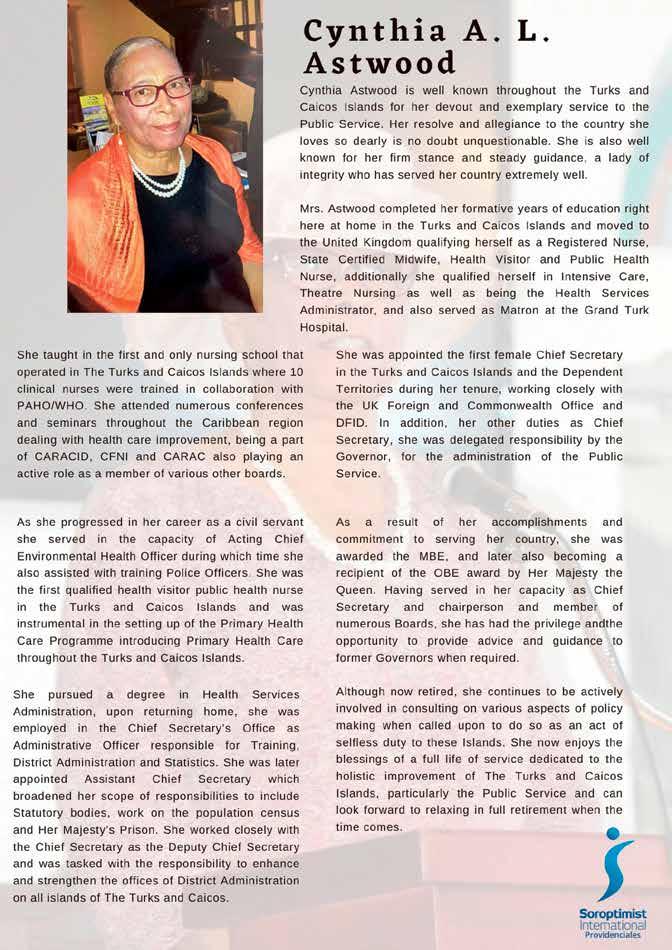 Cynthia A. L. Astwood

Cynthia Astwood is well known throughout the Turks and Caicos Islands for her devout and exemplary service to the Public Service. Her resolve and allegiance to the country she loves so dearly is no doubt unquestionable. She is also well known for her firm stance and steady guidance, a lady of integrity who has served her country extremely well.

Mrs. Astwood completed her formative years of education right here at home in the Turks and Caicos Islands and moved to the United Kingdom qualifying herself as a Registered Nurse, State Certified Midwife, Health Visitor and Public Health Nurse, additionally she qualified herself in Intensive Care, Theatre Nursing as well as being the Health Services Administrator, and also served as Matron at the Grand Turk Hospital.

She taught in the first and only nursing school that operated in The Turks and Caicos Islands where 10 clinical nurses were trained in collaboration with PAHO/WHO. She attended numerous conferences and seminars throughout the Caribbean region dealing with health care improvement, being a part of CARACID, CFNI and CARAC also playing an active role as a member of various other boards.

As she progressed in her career as a civil servant she served in the capacity of Acting Chief Environmental Health Officer during which time she also assisted with training Police Officers. She was the first qualified health visitor public health nurse in the Turks and Caicos Islands and was instrumental in the setting up of the Primary Health Care Programme introducing Primary Health Care throughout the Turks and Caicos Islands.

She pursued a degree in Health Services Administration, upon returning home, she was employed in the Chief Secretary's Office as Administrative Officer responsible for Training, District Administration and Statistics. She was later appointed Assistant Chief Secretary which broadened her scope of responsibilities to include Statutory bodies, work on the population census and Her Majesty's Prison. She worked closely with the Chief Secretary as the Deputy Chief Secretary and was tasked with the responsibility to enhance and strengthen the offices of District Administration on all islands of The Turks and Caicos.

She was appointed the first female Chief Secretary in the Turks and Caicos Islands and the Dependent Territories during her tenure, working closely with the UK Foreign and Commonwealth Office and DFID. In addition, her other duties as Chief Secretary, she was delegated responsibility by the Governor, for the administration of the Public Service.

As a result of her accomplishments and commitment to serving her country, she was awarded the MBE, and later also becoming a recipient of the OBE award by Her Majesty the Queen. Having served in her capacity as Chief Secretary and chairperson and member of numerous Boards, she has had the privilege andthe opportunity to provide advice and guidance to former Governors when required.

Although now retired, she continues to be actively involved in consulting on various aspects of policy making when called upon to do so as an act of selfless duty to these Islands. She now enjoys the blessings of a full life of service dedicated to the holistic improvement of The Turks and Caicos Islands, particularly the Public Service and can look forward to relaxing in full retirement when the time comes.

Soroptimist International Providenciales